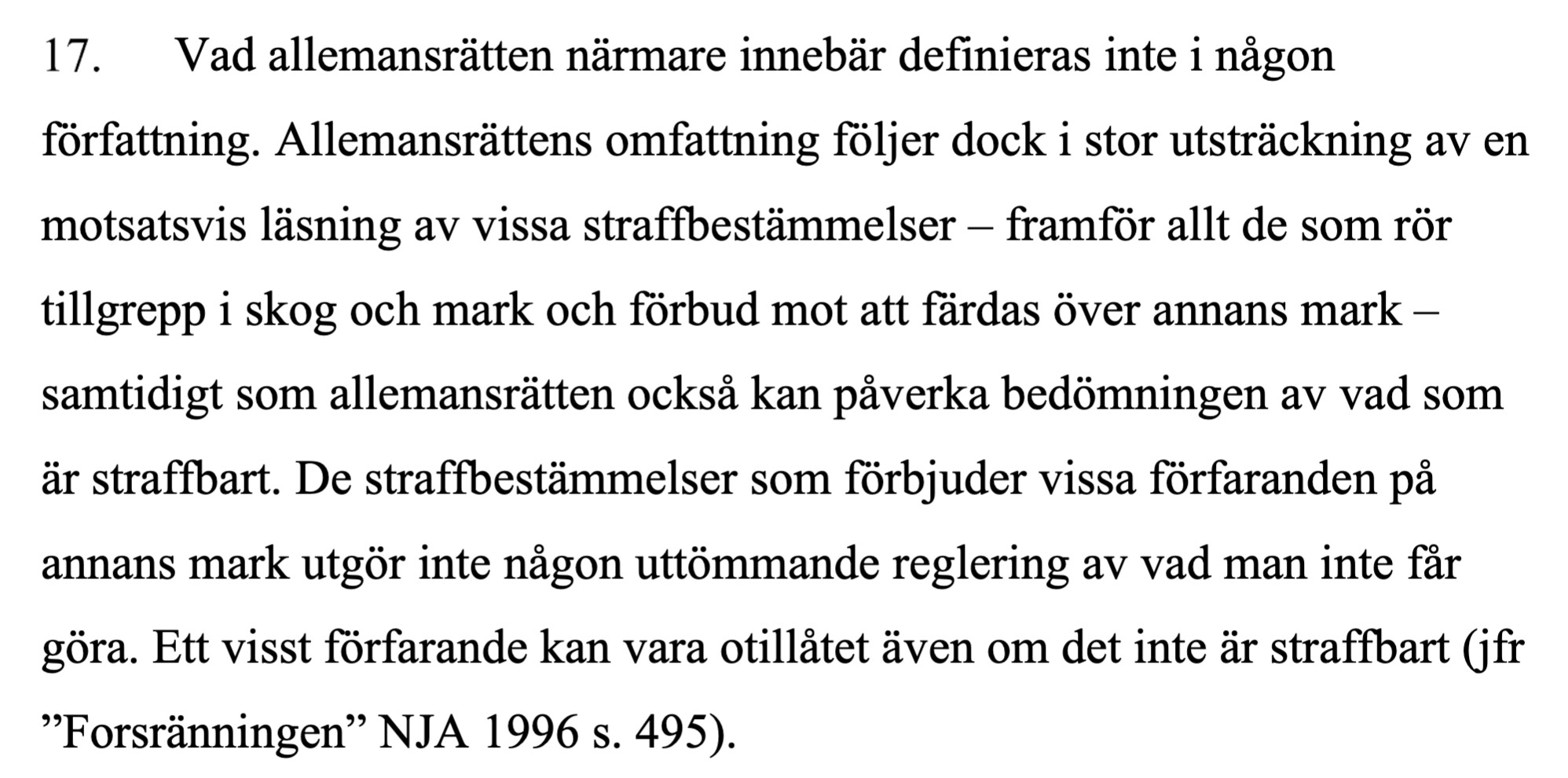 17. Vad allemansrätten närmare innebär definieras inte i någon författning. Allemansrättens omfattning följer dock i stor utsträckning av en motsatsvis läsning av vissa straffbestämmelser – framför allt de som rör tillgrepp i skog och mark och förbud mot att färdas över annans mark – samtidigt som allemansrätten också kan påverka bedömningen av vad som är straffbart. De straffbestämmelser som förbjuder vissa förfaranden på annans mark utgör inte någon uttömmande reglering av vad man inte får göra. Ett visst förfarande kan vara otillåtet även om det inte är straffbart (jfr ”Forsränningen” NJA 1996 s. 495).